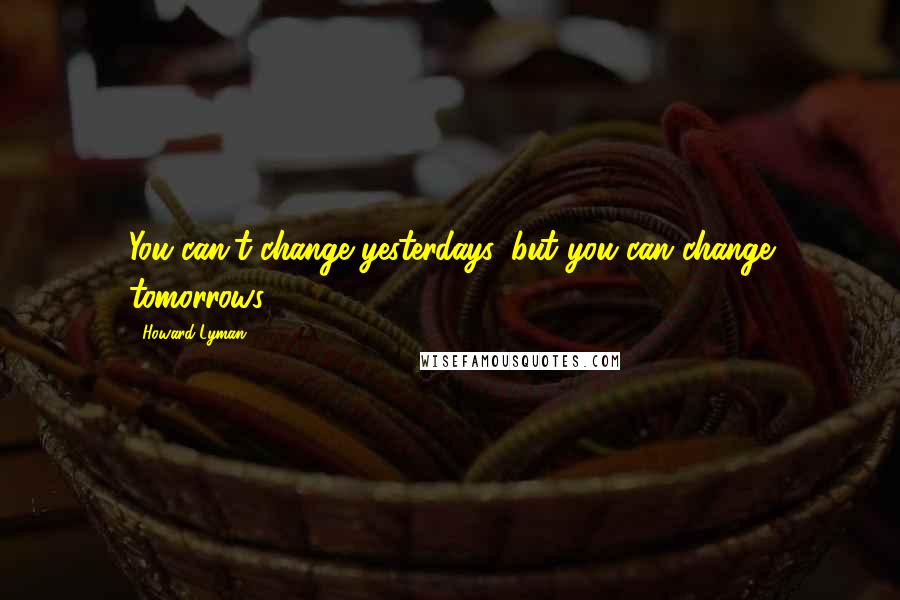 You can't change yesterdays, but you can change tomorrows.

Howard Lyman

WISEFAMOUSQUOTES.COM